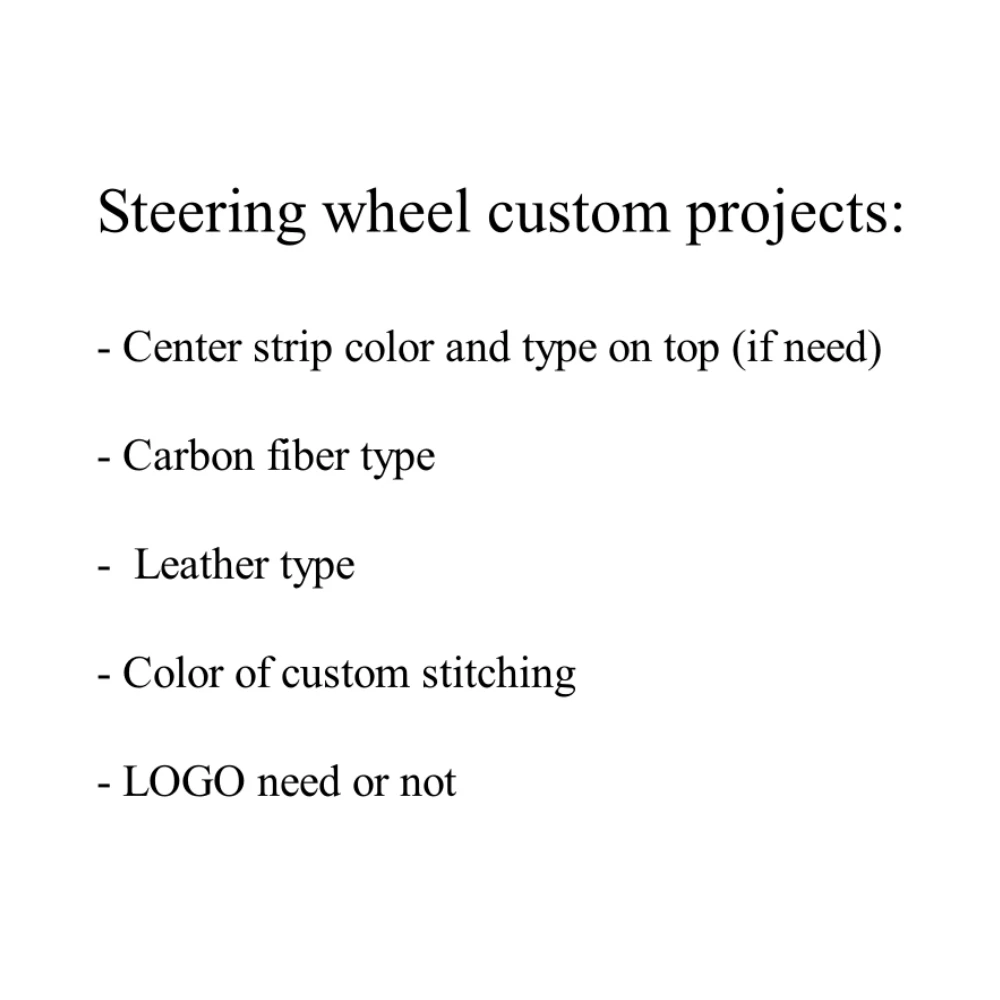 Steering wheel custom projects:

- Center strip color and type on top (if need)

- Carbon fiber type

- Leather type

- Color of custom stitching

- LOGO need or not